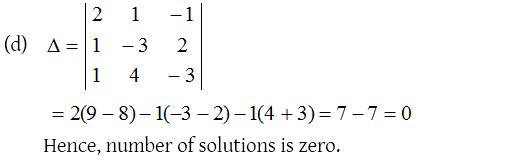 (d) $\Delta = \begin{vmatrix} 2 & 1 & -1 \\ 1 & -3 & 2 \\ 1 & 4 & -3 \end{vmatrix}$

$= 2(9-8) - 1(-3-2) - 1(4+3) = 7 - 7 = 0$

Hence, number of solutions is zero.